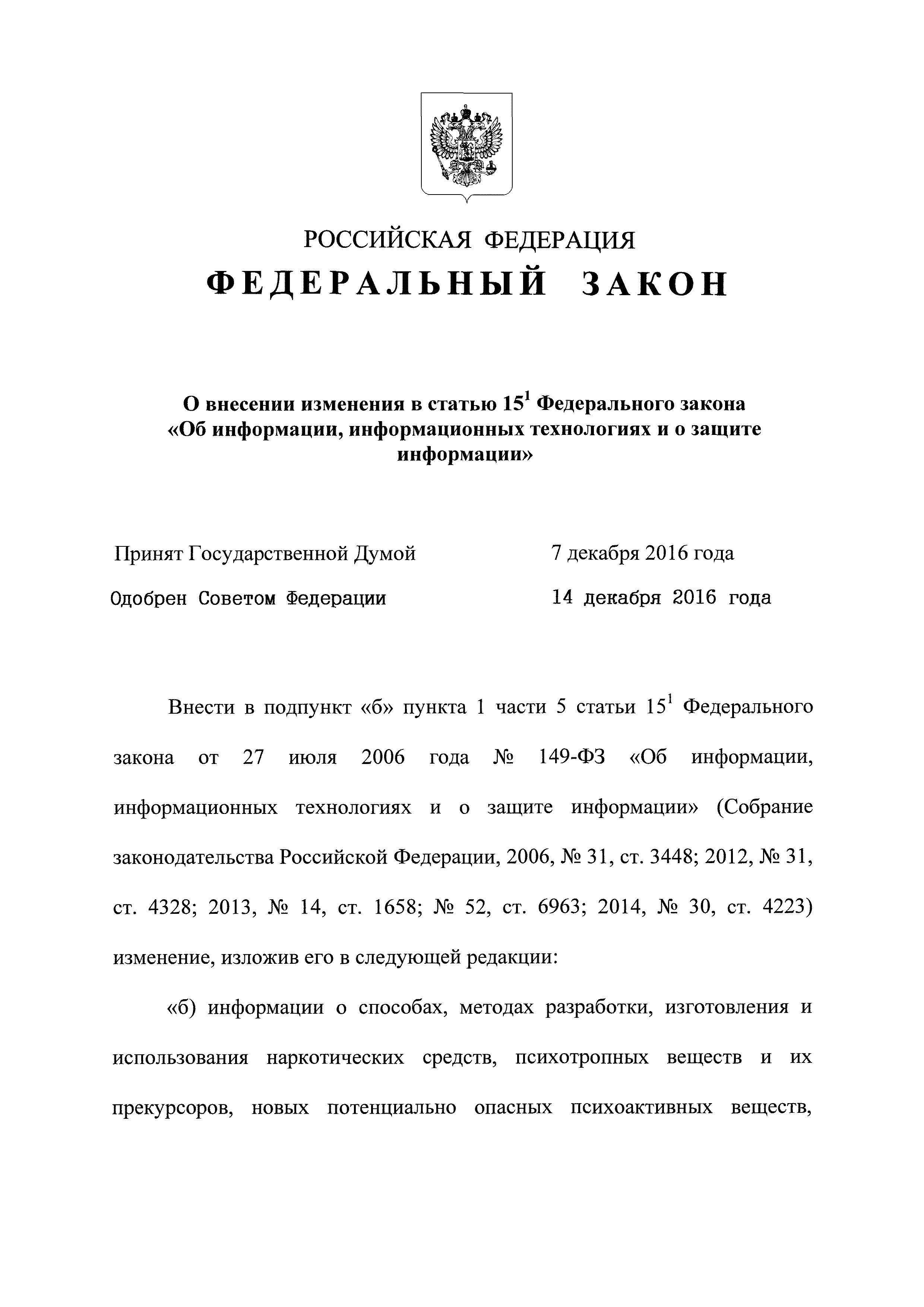 РОССИЙСКАЯ ФЕДЕРАЦИЯ

ФЕДЕРАЛЬНЫЙ ЗАКОН

О внесении изменения в статью $15^1$ Федерального закона «Об информации, информационных технологиях и о защите информации»

Принят Государственной Думой 7 декабря 2016 года

Одобрен Советом Федерации 14 декабря 2016 года

Внести в подпункт «б» пункта 1 части 5 статьи $15^1$ Федерального закона от 27 июля 2006 года № 149-ФЗ «Об информации, информационных технологиях и о защите информации» (Собрание законодательства Российской Федерации, 2006, № 31, ст. 3448; 2012, № 31, ст. 4328; 2013, № 14, ст. 1658; № 52, ст. 6963; 2014, № 30, ст. 4223) изменение, изложив его в следующей редакции:

«б) информации о способах, методах разработки, изготовления и использования наркотических средств, психотропных веществ и их прекурсоров, новых потенциально опасных психоактивных веществ,